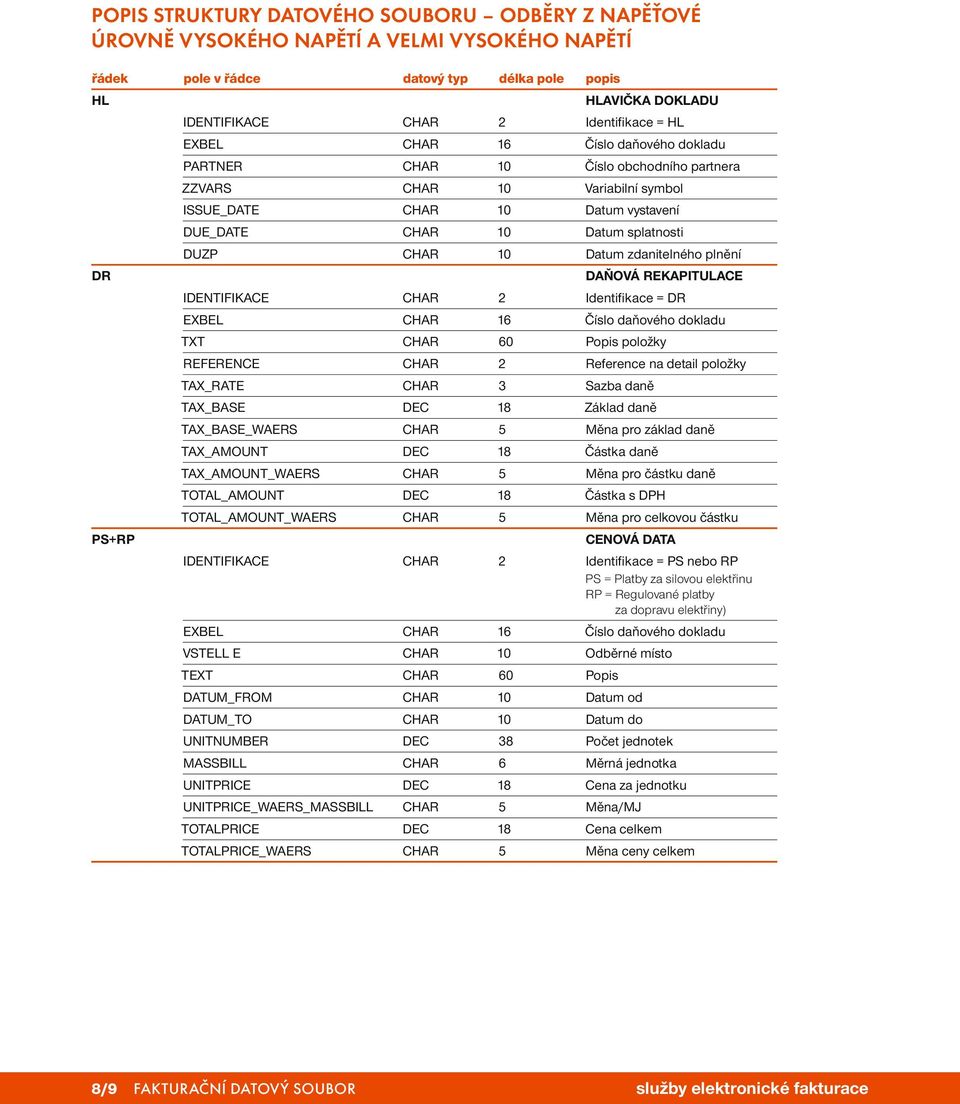 POPIS STRUKTURY DATOVÉHO SOUBORU – ODBĚRY Z NAPĚŤOVÉ ÚROVNĚ VYSOKÉHO NAPĚTÍ A VELMI VYSOKÉHO NAPĚTÍ

| řádek | pole v řádce | datový typ | délka pole | popis |
|---|---|---|---|---|
| HL | | | | HLAVIČKA DOKLADU |
| | IDENTIFIKACE | CHAR | 2 | Identifikace = HL |
| | EXBEL | CHAR | 16 | Číslo daňového dokladu |
| | PARTNER | CHAR | 10 | Číslo obchodního partnera |
| | ZZVARS | CHAR | 10 | Variabilní symbol |
| | ISSUE_DATE | CHAR | 10 | Datum vystavení |
| | DUE_DATE | CHAR | 10 | Datum splatnosti |
| | DUZP | CHAR | 10 | Datum zdanitelného plnění |
| DR | | | | DAŇOVÁ REKAPITULACE |
| | IDENTIFIKACE | CHAR | 2 | Identifikace = DR |
| | EXBEL | CHAR | 16 | Číslo daňového dokladu |
| | TXT | CHAR | 60 | Popis položky |
| | REFERENCE | CHAR | 2 | Reference na detail položky |
| | TAX_RATE | CHAR | 3 | Sazba daně |
| | TAX_BASE | DEC | 18 | Základ daně |
| | TAX_BASE_WAERS | CHAR | 5 | Měna pro základ daně |
| | TAX_AMOUNT | DEC | 18 | Částka daně |
| | TAX_AMOUNT_WAERS | CHAR | 5 | Měna pro částku daně |
| | TOTAL_AMOUNT | DEC | 18 | Částka s DPH |
| | TOTAL_AMOUNT_WAERS | CHAR | 5 | Měna pro celkovou částku |
| PS+RP | | | | CENOVÁ DATA |
| | IDENTIFIKACE | CHAR | 2 | Identifikace = PS nebo RP PS = Platby za silovou elektřinu RP = Regulované platby za dopravu elektřiny) |
| | EXBEL | CHAR | 16 | Číslo daňového dokladu |
| | VSTELL E | CHAR | 10 | Odběrné místo |
| | TEXT | CHAR | 60 | Popis |
| | DATUM_FROM | CHAR | 10 | Datum od |
| | DATUM_TO | CHAR | 10 | Datum do |
| | UNITNUMBER | DEC | 38 | Počet jednotek |
| | MASSBILL | CHAR | 6 | Měrná jednotka |
| | UNITPRICE | DEC | 18 | Cena za jednotku |
| | UNITPRICE_WAERS_MASSBILL | CHAR | 5 | Měna/MJ |
| | TOTALPRICE | DEC | 18 | Cena celkem |
| | TOTALPRICE_WAERS | CHAR | 5 | Měna ceny celkem |

8/9 FAKTURAČNÍ DATOVÝ SOUBOR služby elektronické fakturace